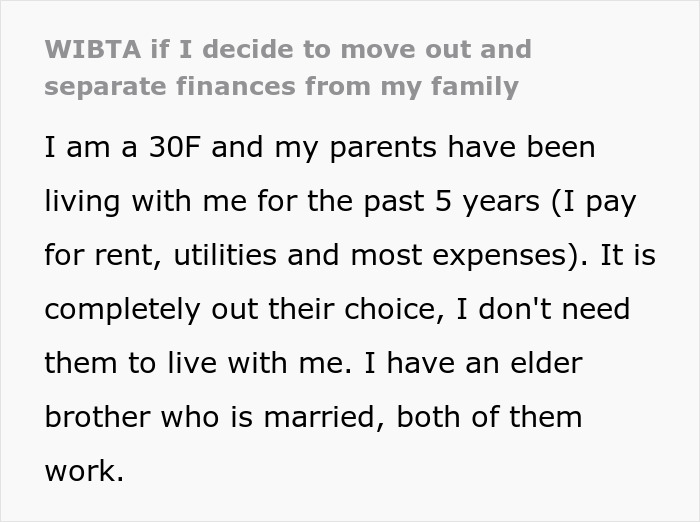 WIBTA if I decide to move out and separate finances from my family

I am a 30F and my parents have been living with me for the past 5 years (I pay for rent, utilities and most expenses). It is completely out their choice, I don't need them to live with me. I have an elder brother who is married, both of them work.